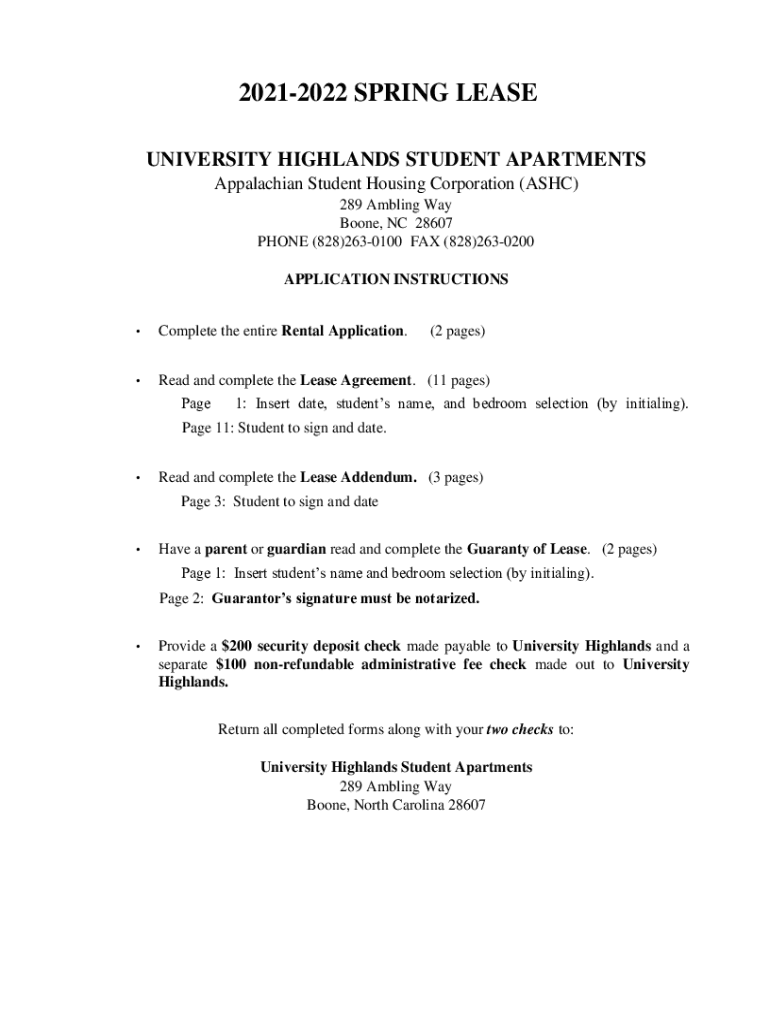 2021-2022 SPRING LEASE

UNIVERSITY HIGHLANDS STUDENT APARTMENTS
Appalachian Student Housing Corporation (ASHC)
289 Ambling Way
Boone, NC 28607
PHONE (828)263-0100 FAX (828)263-0200

APPLICATION INSTRUCTIONS

• Complete the entire Rental Application. (2 pages)

• Read and complete the Lease Agreement. (11 pages)
Page 1: Insert date, student's name, and bedroom selection (by initialing).
Page 11: Student to sign and date.

• Read and complete the Lease Addendum. (3 pages)
Page 3: Student to sign and date

• Have a parent or guardian read and complete the Guaranty of Lease. (2 pages)
Page 1: Insert student's name and bedroom selection (by initialing).
Page 2: Guarantor's signature must be notarized.

• Provide a $200 security deposit check made payable to University Highlands and a separate $100 non-refundable administrative fee check made out to University Highlands.

Return all completed forms along with your two checks to:

University Highlands Student Apartments
289 Ambling Way
Boone, North Carolina 28607